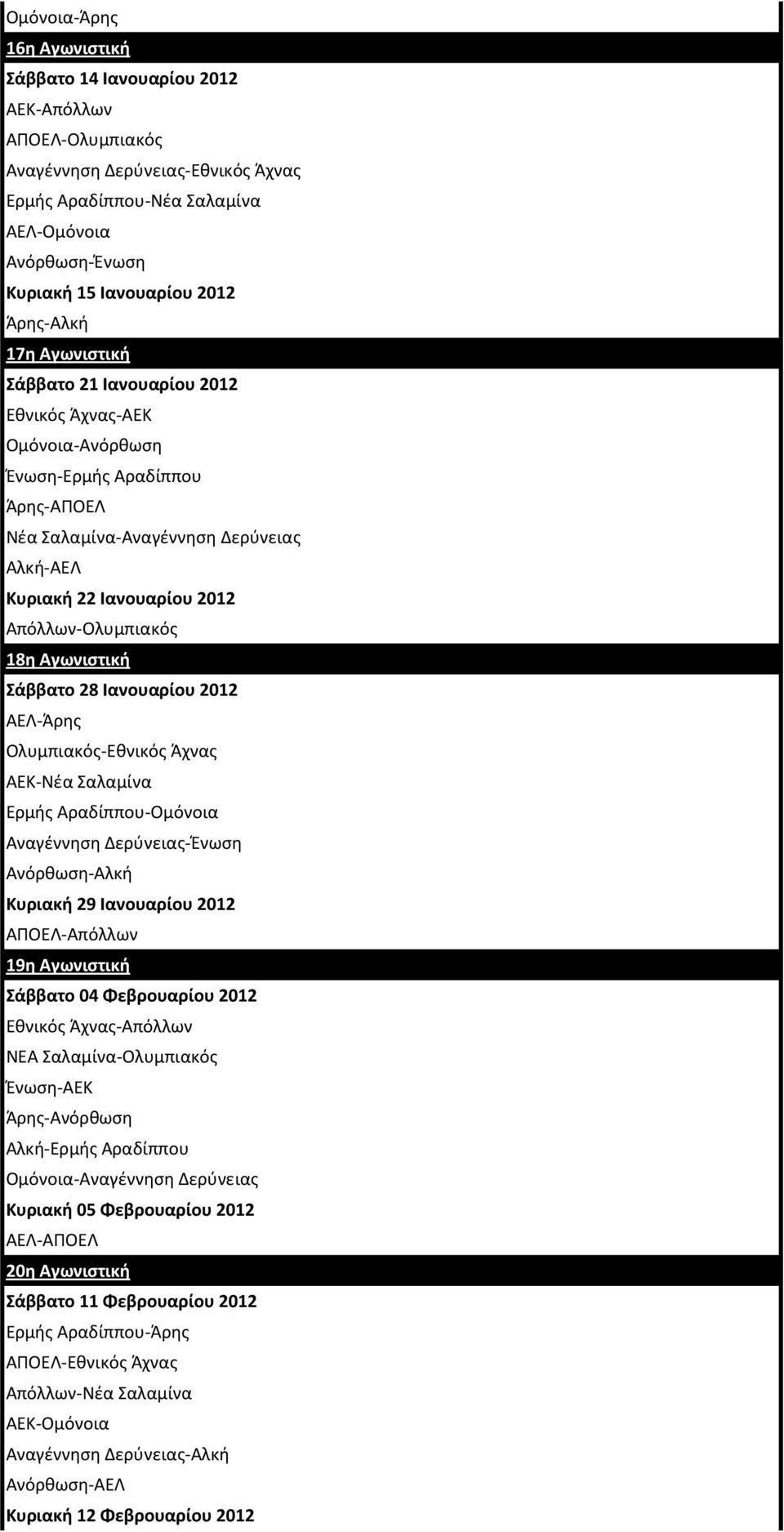 Ομόνοια-Άρης

16η Αγωνιστική

Σάββατο 14 Ιανουαρίου 2012

ΑΕΚ-Απόλλων

ΑΠΟΕΛ-Ολυμπιακός

Αναγέννηση Δερύνειας-Εθνικός Άχνας

Ερμής Αραδίππου-Νέα Σαλαμίνα

ΑΕΛ-Ομόνοια

Ανόρθωση-Ένωση

Κυριακή 15 Ιανουαρίου 2012

Άρης-Αλκή

17η Αγωνιστική

Σάββατο 21 Ιανουαρίου 2012

Εθνικός Άχνας-ΑΕΚ

Ομόνοια-Ανόρθωση

Ένωση-Ερμής Αραδίππου

Άρης-ΑΠΟΕΛ

Νέα Σαλαμίνα-Αναγέννηση Δερύνειας

Αλκή-ΑΕΛ

Κυριακή 22 Ιανουαρίου 2012

Απόλλων-Ολυμπιακός

18η Αγωνιστική

Σάββατο 28 Ιανουαρίου 2012

ΑΕΛ-Άρης

Ολυμπιακός-Εθνικός Άχνας

ΑΕΚ-Νέα Σαλαμίνα

Ερμής Αραδίππου-Ομόνοια

Αναγέννηση Δερύνειας-Ένωση

Ανόρθωση-Αλκή

Κυριακή 29 Ιανουαρίου 2012

ΑΠΟΕΛ-Απόλλων

19η Αγωνιστική

Σάββατο 04 Φεβρουαρίου 2012

Εθνικός Άχνας-Απόλλων

ΝΕΑ Σαλαμίνα-Ολυμπιακός

Ένωση-ΑΕΚ

Άρης-Ανόρθωση

Αλκή-Ερμής Αραδίππου

Ομόνοια-Αναγέννηση Δερύνειας

Κυριακή 05 Φεβρουαρίου 2012

ΑΕΛ-ΑΠΟΕΛ

20η Αγωνιστική

Σάββατο 11 Φεβρουαρίου 2012

Ερμής Αραδίππου-Άρης

ΑΠΟΕΛ-Εθνικός Άχνας

Απόλλων-Νέα Σαλαμίνα

ΑΕΚ-Ομόνοια

Αναγέννηση Δερύνειας-Αλκή

Ανόρθωση-ΑΕΛ

Κυριακή 12 Φεβρουαρίου 2012